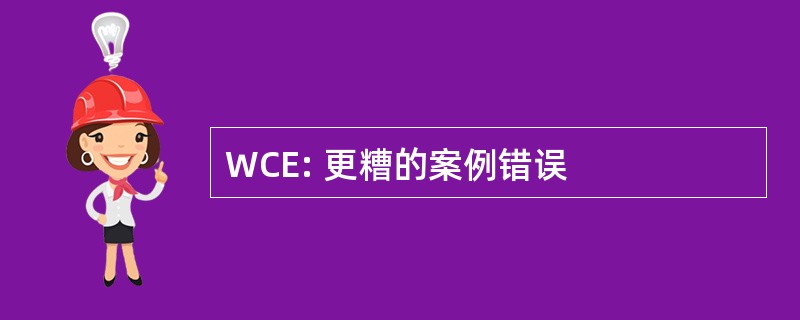 WCE: 更糟的案例错误